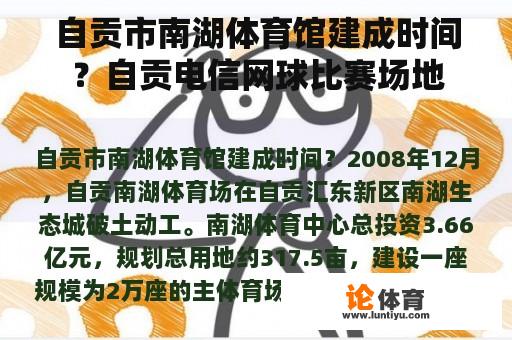 自贡市南湖体育馆建成时间？自贡电信网球比赛场地

自贡市南湖体育馆建成时间？2008年12月，自贡南湖体育场在自贡汇东新区南湖生态城破土动工。南湖体育中心总投资3.66亿元，规划总用地约317.5亩，建设一座规模为2万座的主体育场

论体育
www.luntiyu.com